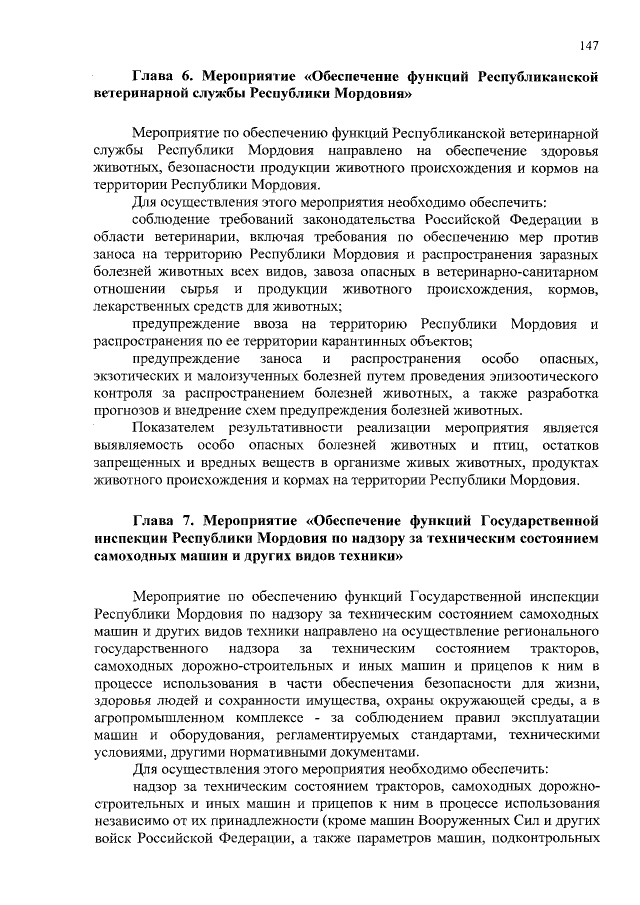 147

Глава 6. Мероприятие «Обеспечение функций Республиканской ветеринарной службы Республики Мордовия»

Мероприятие по обеспечению функций Республиканской ветеринарной службы Республики Мордовия направлено на обеспечение здоровья животных, безопасности продукции животного происхождения и кормов на территории Республики Мордовия.

Для осуществления этого мероприятия необходимо обеспечить:

соблюдение требований законодательства Российской Федерации в области ветеринарии, включая требования по обеспечению мер против заноса на территорию Республики Мордовия и распространения заразных болезней животных всех видов, завоза опасных в ветеринарно-санитарном отношении сырья и продукции животного происхождения, кормов, лекарственных средств для животных;

предупреждение ввоза на территорию Республики Мордовия и распространения по ее территории карантинных объектов;

предупреждение заноса и распространения особо опасных, экзотических и малоизученных болезней путем проведения эпизоотического контроля за распространением болезней животных, а также разработка прогнозов и внедрение схем предупреждения болезней животных.

Показателем результативности реализации мероприятия является выявляемость особо опасных болезней животных и птиц, остатков запрещенных и вредных веществ в организме живых животных, продуктах животного происхождения и кормах на территории Республики Мордовия.

Глава 7. Мероприятие «Обеспечение функций Государственной инспекции Республики Мордовия по надзору за техническим состоянием самоходных машин и других видов техники»

Мероприятие по обеспечению функций Государственной инспекции Республики Мордовия по надзору за техническим состоянием самоходных машин и других видов техники направлено на осуществление регионального государственного надзора за техническим состоянием тракторов, самоходных дорожно-строительных и иных машин и прицепов к ним в процессе использования в части обеспечения безопасности для жизни, здоровья людей и сохранности имущества, охраны окружающей среды, а в агропромышленном комплексе - за соблюдением правил эксплуатации машин и оборудования, регламентируемых стандартами, техническими условиями, другими нормативными документами.

Для осуществления этого мероприятия необходимо обеспечить:

надзор за техническим состоянием тракторов, самоходных дорожно-строительных и иных машин и прицепов к ним в процессе использования независимо от их принадлежности (кроме машин Вооруженных Сил и других войск Российской Федерации, а также параметров машин, подконтрольных